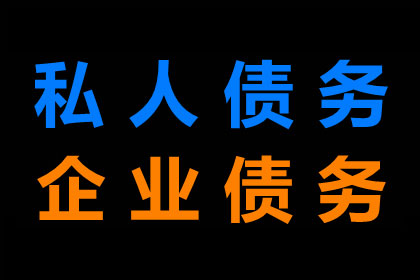 私人债务
企业债务